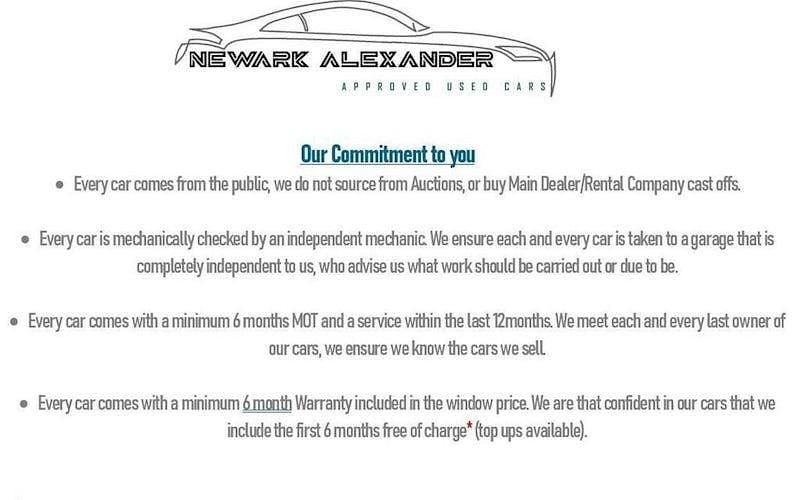 NEWARK ALEXANDER
APPROVED USED CARS

Our Commitment to you

• Every car comes from the public, we do not source from Auctions, or buy Main Dealer/Rental Company cast offs.

• Every car is mechanically checked by an independent mechanic. We ensure each and every car is taken to a garage that is completely independent to us, who advise us what work should be carried out or due to be.

• Every car comes with a minimum 6 months MOT and a service within the last 12months. We meet each and every last owner of our cars, we ensure we know the cars we sell.

• Every car comes with a minimum 6 month Warranty included in the window price. We are that confident in our cars that we include the first 6 months free of charge* (top ups available).